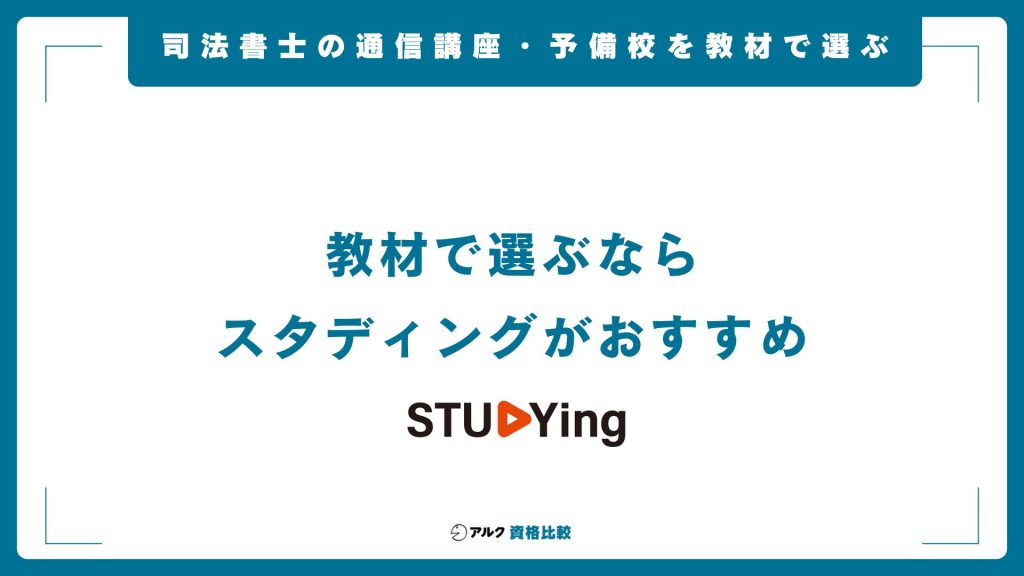 司法書士の通信講座・予備校を教材で選ぶ

教材で選ぶなら
スタディングがおすすめ

STUDYing

アルク 資格比較